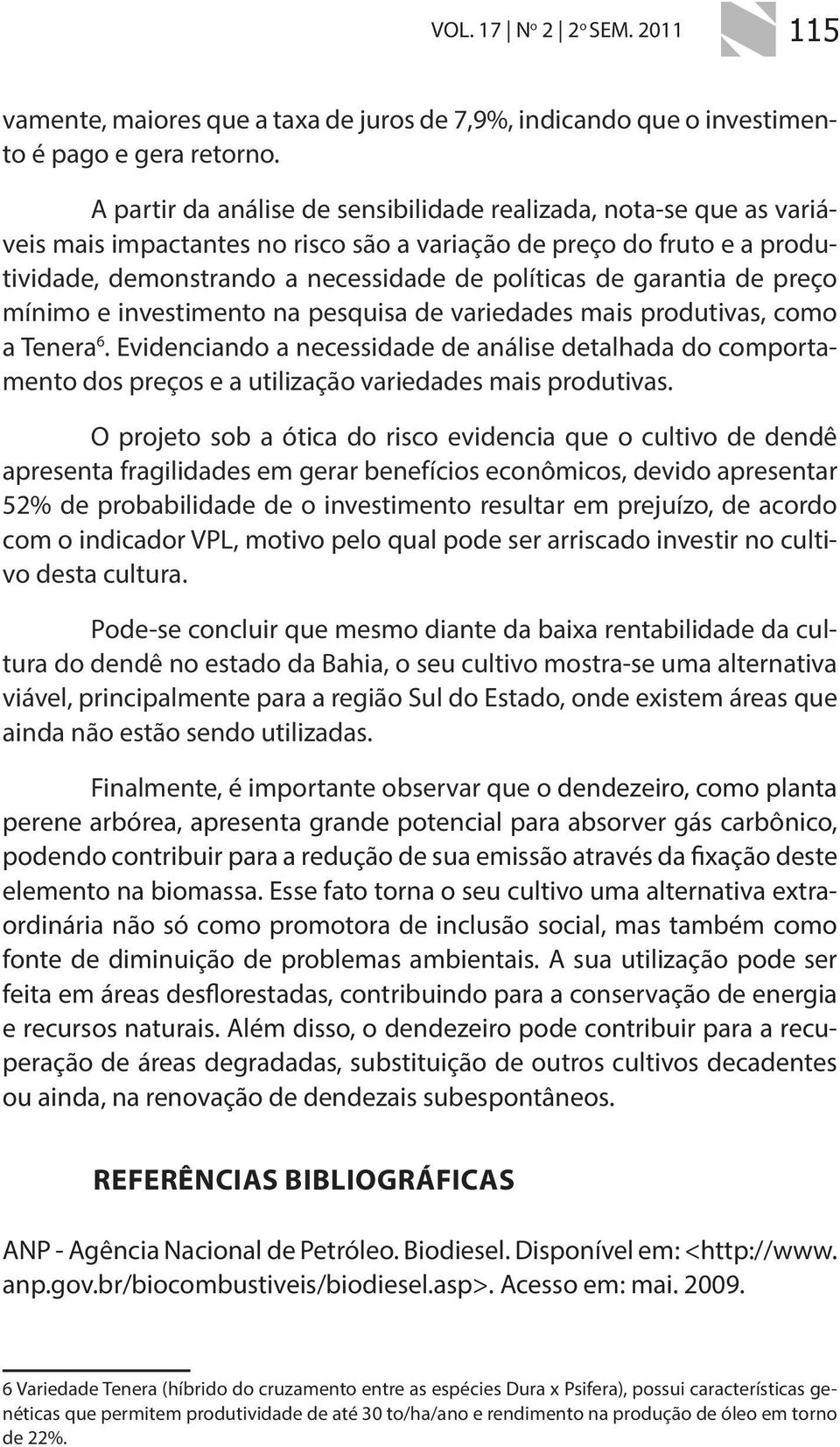 VOL. 17 | Nº 2 | 2º SEM. 2011 115

vamente, maiores que a taxa de juros de 7,9%, indicando que o investimento é pago e gera retorno.

A partir da análise de sensibilidade realizada, nota-se que as variáveis mais impactantes no risco são a variação de preço do fruto e a produtividade, demonstrando a necessidade de políticas de garantia de preço mínimo e investimento na pesquisa de variedades mais produtivas, como a Tenera$^6$. Evidenciando a necessidade de análise detalhada do comportamento dos preços e a utilização variedades mais produtivas.

O projeto sob a ótica do risco evidencia que o cultivo de dendê apresenta fragilidades em gerar benefícios econômicos, devido apresentar 52% de probabilidade de o investimento resultar em prejuízo, de acordo com o indicador VPL, motivo pelo qual pode ser arriscado investir no cultivo desta cultura.

Pode-se concluir que mesmo diante da baixa rentabilidade da cultura do dendê no estado da Bahia, o seu cultivo mostra-se uma alternativa viável, principalmente para a região Sul do Estado, onde existem áreas que ainda não estão sendo utilizadas.

Finalmente, é importante observar que o dendezeiro, como planta perene arbórea, apresenta grande potencial para absorver gás carbônico, podendo contribuir para a redução de sua emissão através da fixação deste elemento na biomassa. Esse fato torna o seu cultivo uma alternativa extraordinária não só como promotora de inclusão social, mas também como fonte de diminuição de problemas ambientais. A sua utilização pode ser feita em áreas desflorestadas, contribuindo para a conservação de energia e recursos naturais. Além disso, o dendezeiro pode contribuir para a recuperação de áreas degradadas, substituição de outros cultivos decadentes ou ainda, na renovação de dendezais subespontâneos.

REFERÊNCIAS BIBLIOGRÁFICAS

ANP - Agência Nacional de Petróleo. Biodiesel. Disponível em: <http://www.anp.gov.br/biocombustiveis/biodiesel.asp>. Acesso em: mai. 2009.

6 Variedade Tenera (híbrido do cruzamento entre as espécies Dura x Psifera), possui características genéticas que permitem produtividade de até 30 to/ha/ano e rendimento na produção de óleo em torno de 22%.